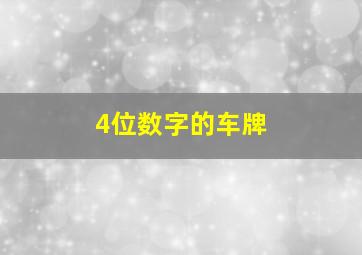 4位数字的车牌